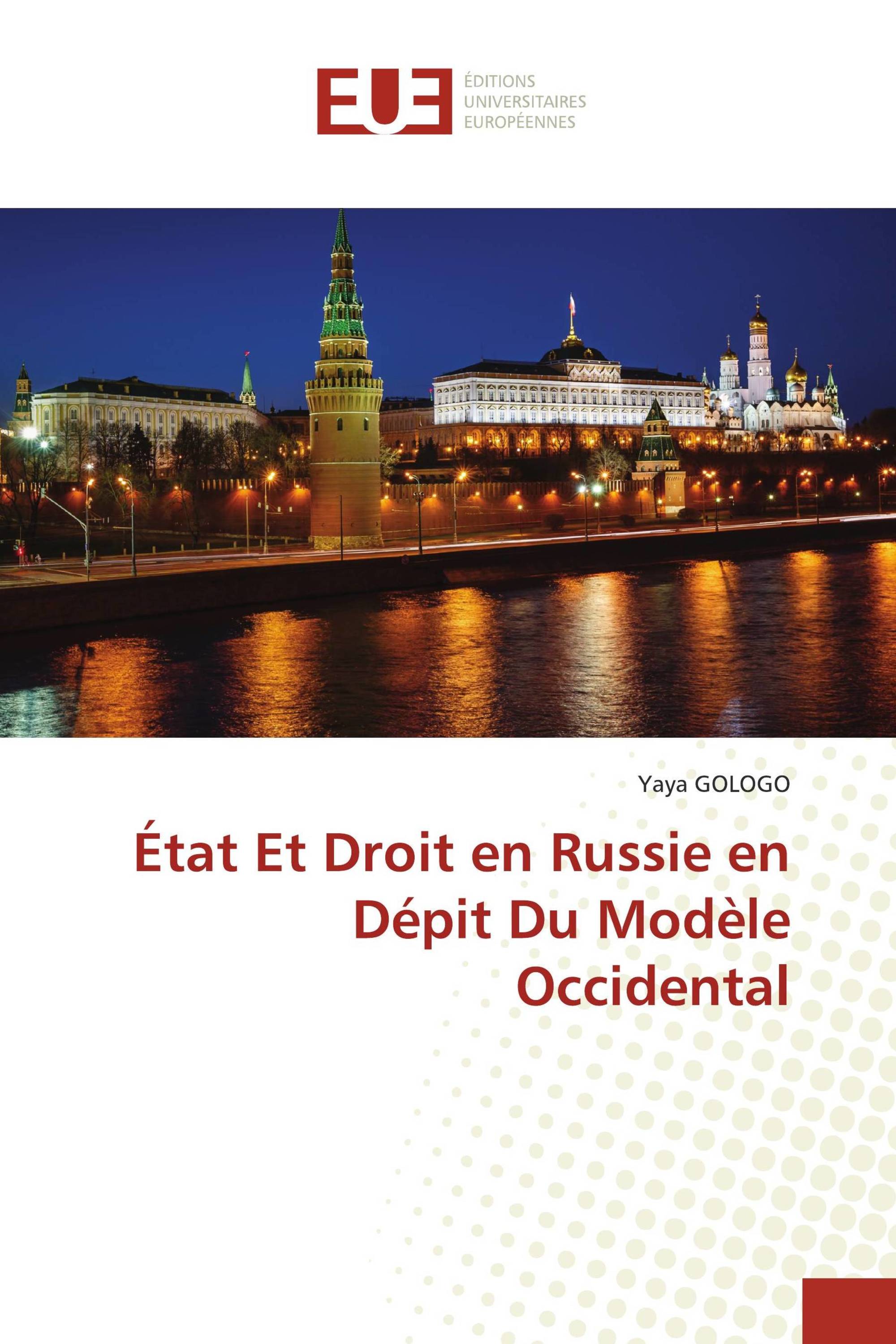 EUE
ÉDITIONS
UNIVERSITAIRES
EUROPÉENNES

Yaya GOLOGO

État Et Droit en Russie en Dépit Du Modèle Occidental